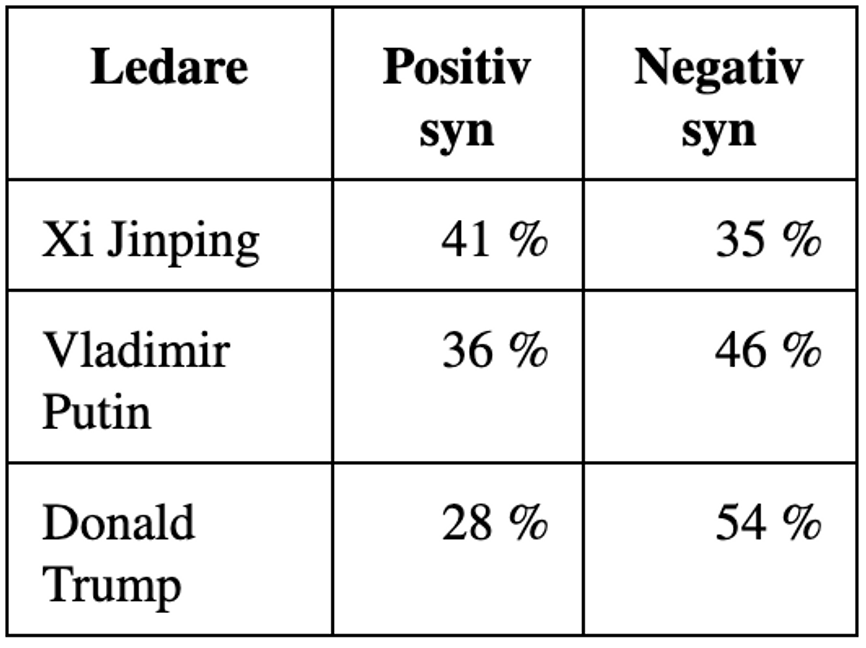 | Ledare | Positiv syn | Negativ syn |
|---|---|---|
| Xi Jinping | 41 % | 35 % |
| Vladimir Putin | 36 % | 46 % |
| Donald Trump | 28 % | 54 % |